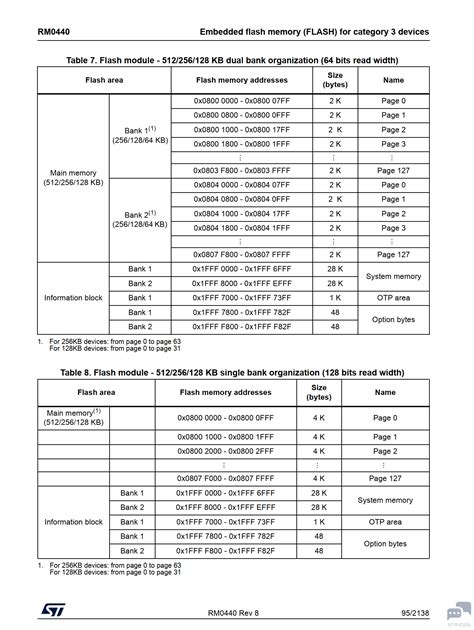 RM0440 Embedded flash memory (FLASH) for category 3 devices

Table 7. Flash module - 512/256/128 KB dual bank organization (64 bits read width)

| Flash area | | Flash memory addresses | Size (bytes) | Name |
|---|---|---|---|---|
| Main memory (512/256/128 KB) | Bank 1$^{(1)}$ (256/128/64 KB) | 0x0800 0000 - 0x0800 07FF | 2 K | Page 0 |
| | | 0x0800 0800 - 0x0800 0FFF | 2 K | Page 1 |
| | | 0x0800 1000 - 0x0800 17FF | 2 K | Page 2 |
| | | 0x0800 1800 - 0x0800 1FFF | 2 K | Page 3 |
| | | ⋮ | ⋮ | ⋮ |
| | | 0x0803 F800 - 0x0803 FFFF | 2 K | Page 127 |
| | Bank 2$^{(1)}$ (256/128/64 KB) | 0x0804 0000 - 0x0804 07FF | 2 K | Page 0 |
| | | 0x0804 0800 - 0x0804 0FFF | 2 K | Page 1 |
| | | 0x0804 1000 - 0x0804 17FF | 2 K | Page 2 |
| | | 0x0804 1800 - 0x0804 1FFF | 2 K | Page 3 |
| | | ⋮ | ⋮ | ⋮ |
| | | 0x0807 F800 - 0x0807 FFFF | 2 K | Page 127 |
| Information block | Bank 1 | 0x1FFF 0000 - 0x1FFF 6FFF | 28 K | System memory |
| | Bank 2 | 0x1FFF 8000 - 0x1FFF EFFF | 28 K | |
| | Bank 1 | 0x1FFF 7000 - 0x1FFF 73FF | 1 K | OTP area |
| | Bank 1 | 0x1FFF 7800 - 0x1FFF 782F | 48 | Option bytes |
| | Bank 2 | 0x1FFF F800 - 0x1FFF F82F | 48 | |

1. For 256KB devices: from page 0 to page 63
For 128KB devices: from page 0 to page 31

Table 8. Flash module - 512/256/128 KB single bank organization (128 bits read width)

| Flash area | | Flash memory addresses | Size (bytes) | Name |
|---|---|---|---|---|
| Main memory$^{(1)}$ (512/256/128 KB) | | 0x0800 0000 - 0x0800 0FFF | 4 K | Page 0 |
| | | 0x0800 1000 - 0x0800 1FFF | 4 K | Page 1 |
| | | 0x0800 2000 - 0x0800 2FFF | 4 K | Page 2 |
| | | ⋮ | ⋮ | ⋮ |
| | | 0x0807 F000 - 0x0807 FFFF | 4 K | Page 127 |
| Information block | Bank 1 | 0x1FFF 0000 - 0x1FFF 6FFF | 28 K | System memory |
| | Bank 2 | 0x1FFF 8000 - 0x1FFF EFFF | 28 K | |
| | Bank 1 | 0x1FFF 7000 - 0x1FFF 73FF | 1 K | OTP area |
| | Bank 1 | 0x1FFF 7800 - 0x1FFF 782F | 48 | Option bytes |
| | Bank 2 | 0x1FFF F800 - 0x1FFF F82F | 48 | |

1. For 256KB devices: from page 0 to page 63
For 128KB devices: from page 0 to page 31

RM0440 Rev 8 95/2138